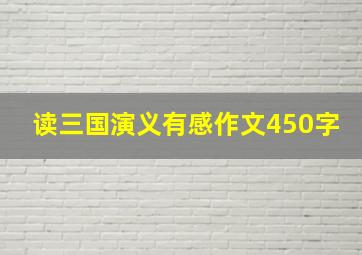 读三国演义有感作文450字